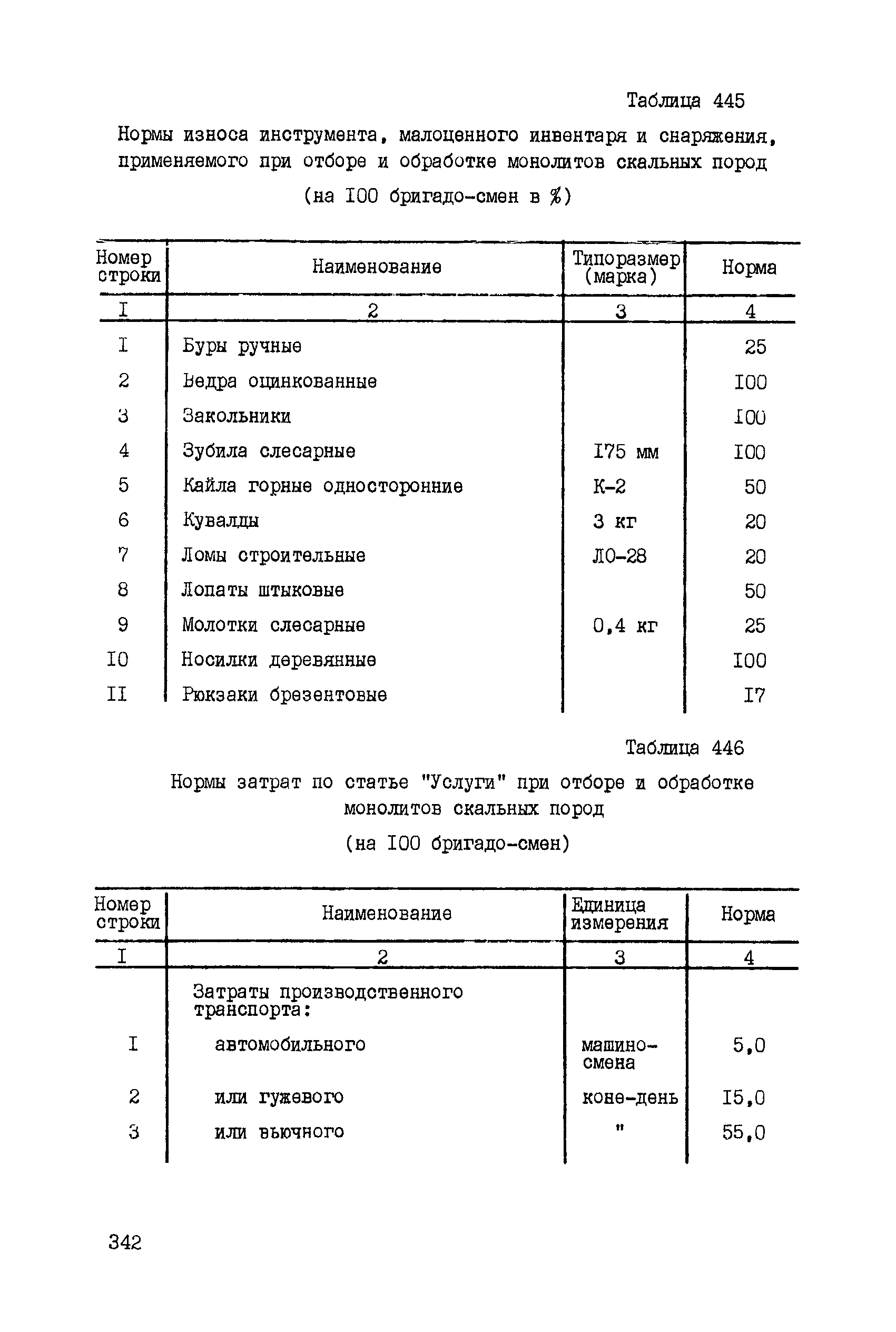 Таблица 445

Нормы износа инструмента, малоценного инвентаря и снаряжения, применяемого при отборе и обработке монолитов скальных пород

(на I00 бригадо-смен в %)

| Номер строки | Наименование | Типоразмер (марка) | Норма |
|---|---|---|---|
| I | 2 | 3 | 4 |
| I | Буры ручные | | 25 |
| 2 | Ведра оцинкованные | | I00 |
| 3 | Закольники | | I00 |
| 4 | Зубила слесарные | I75 мм | I00 |
| 5 | Кайла горные односторонние | К-2 | 50 |
| 6 | Кувалды | 3 кг | 20 |
| 7 | Ломы строительные | ЛО-28 | 20 |
| 8 | Лопаты штыковые | | 50 |
| 9 | Молотки слесарные | 0,4 кг | 25 |
| I0 | Носилки деревянные | | I00 |
| II | Рюкзаки брезентовые | | I7 |

Таблица 446

Нормы затрат по статье "Услуги" при отборе и обработке монолитов скальных пород

(на I00 бригадо-смен)

| Номер строки | Наименование | Единица измерения | Норма |
|---|---|---|---|
| I | 2 | 3 | 4 |
| | Затраты производственного транспорта: | | |
| I | автомобильного | машино-смена | 5,0 |
| 2 | или гужевого | коне-день | I5,0 |
| 3 | или вьючного | " | 55,0 |

342